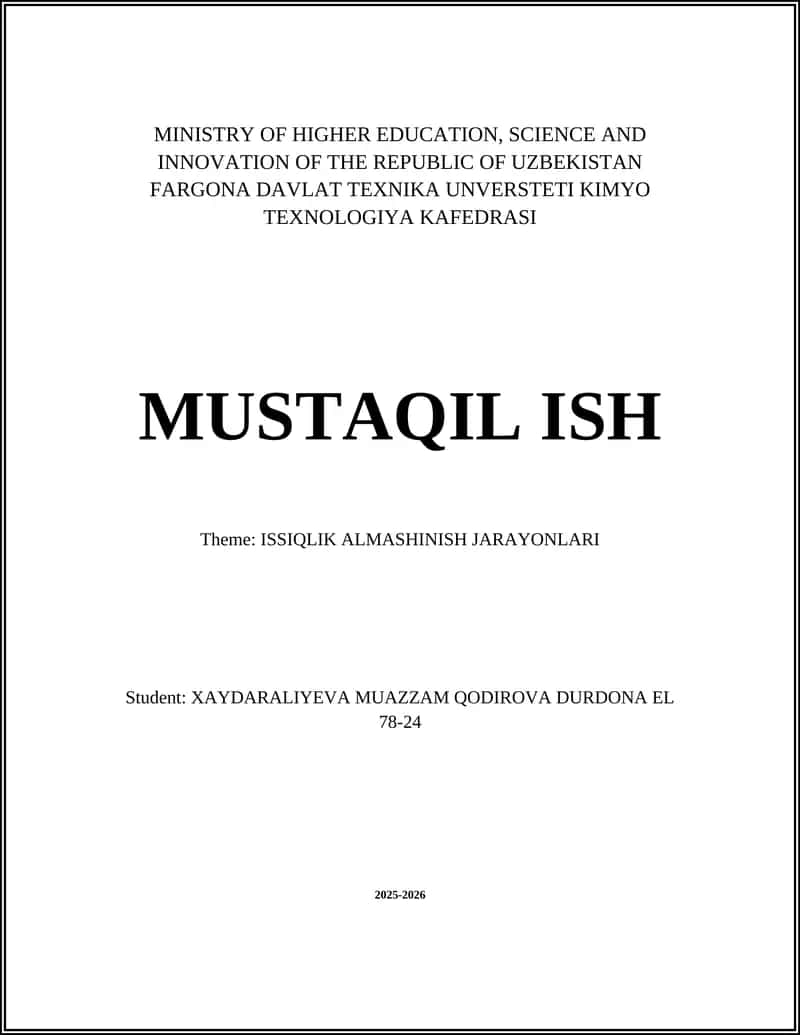 MINISTRY OF HIGHER EDUCATION, SCIENCE AND INNOVATION OF THE REPUBLIC OF UZBEKISTAN FARGONA DAVLAT TEXNIKA UNVERSTETI KIMYO TEXNOLOGIYA KAFEDRASI

MUSTAQIL ISH

Theme: ISSIQLIK ALMASHINISH JARAYONLARI

Student: XAYDARALIYEVA MUAZZAM QODIROVA DURDONA EL 78-24

2025-2026